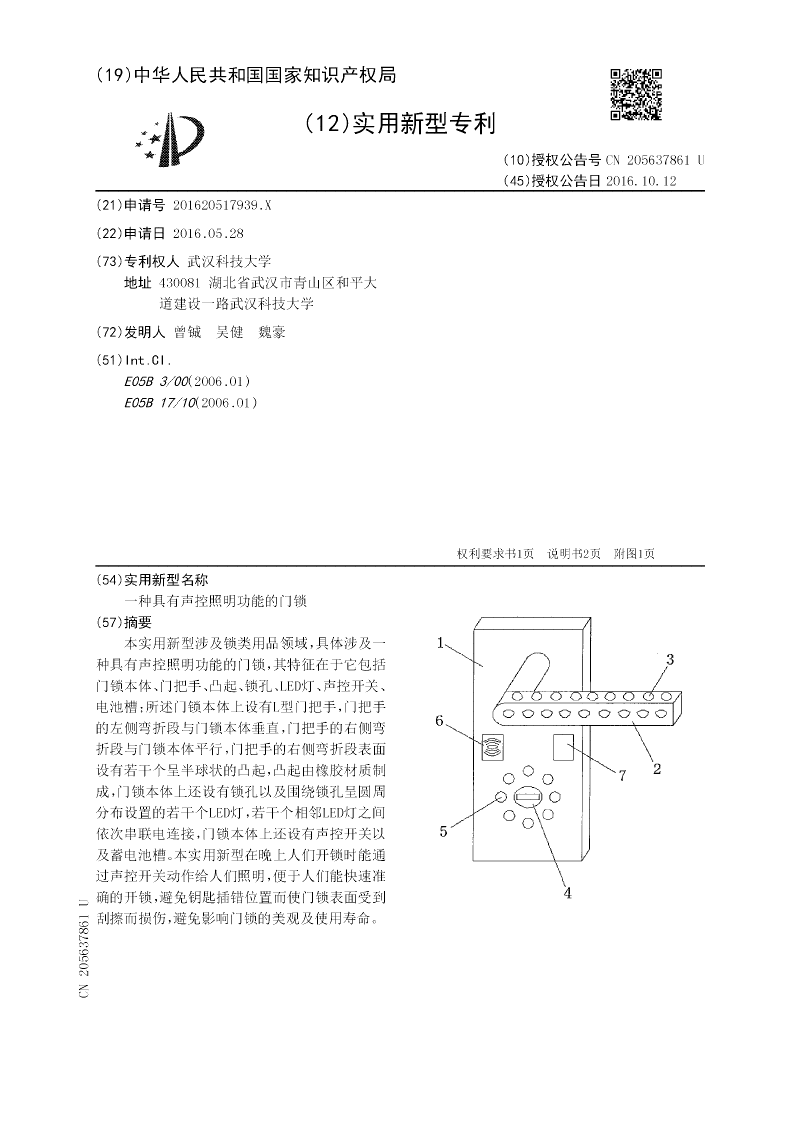 (19)中华人民共和国国家知识产权局

(12)实用新型专利

(10)授权公告号 CN 205637861 U
(45)授权公告日 2016.10.12

(21)申请号 201620517939.X

(22)申请日 2016.05.28

(73)专利权人 武汉科技大学
地址 430081 湖北省武汉市青山区和平大道建设一路武汉科技大学

(72)发明人 曾铖 吴健 魏豪

(51)Int.Cl.
E05B 3/00(2006.01)
E05B 17/10(2006.01)

权利要求书1页 说明书2页 附图1页

(54)实用新型名称
一种具有声控照明功能的门锁

(57)摘要
本实用新型涉及锁类用品领域，具体涉及一种具有声控照明功能的门锁，其特征在于它包括门锁本体、门把手、凸起、锁孔、LED灯、声控开关、电池槽；所述门锁本体上设有L型门把手，门把手的左侧弯折段与门锁本体垂直，门把手的右侧弯折段与门锁本体平行，门把手的右侧弯折段表面设有若干个呈半球状的凸起，凸起由橡胶材质制成，门锁本体上还设有锁孔以及围绕锁孔呈圆周分布设置的若干个LED灯，若干个相邻LED灯之间依次串联电连接，门锁本体上还设有声控开关以及蓄电池槽。本实用新型在晚上人们开锁时能通过声控开关动作给人们照明，便于人们能快速准确的开锁，避免钥匙插错位置而使门锁表面受到刮擦而损伤，避免影响门锁的美观及使用寿命。

1
3
6
7
2
5
4

CN 205637861 U